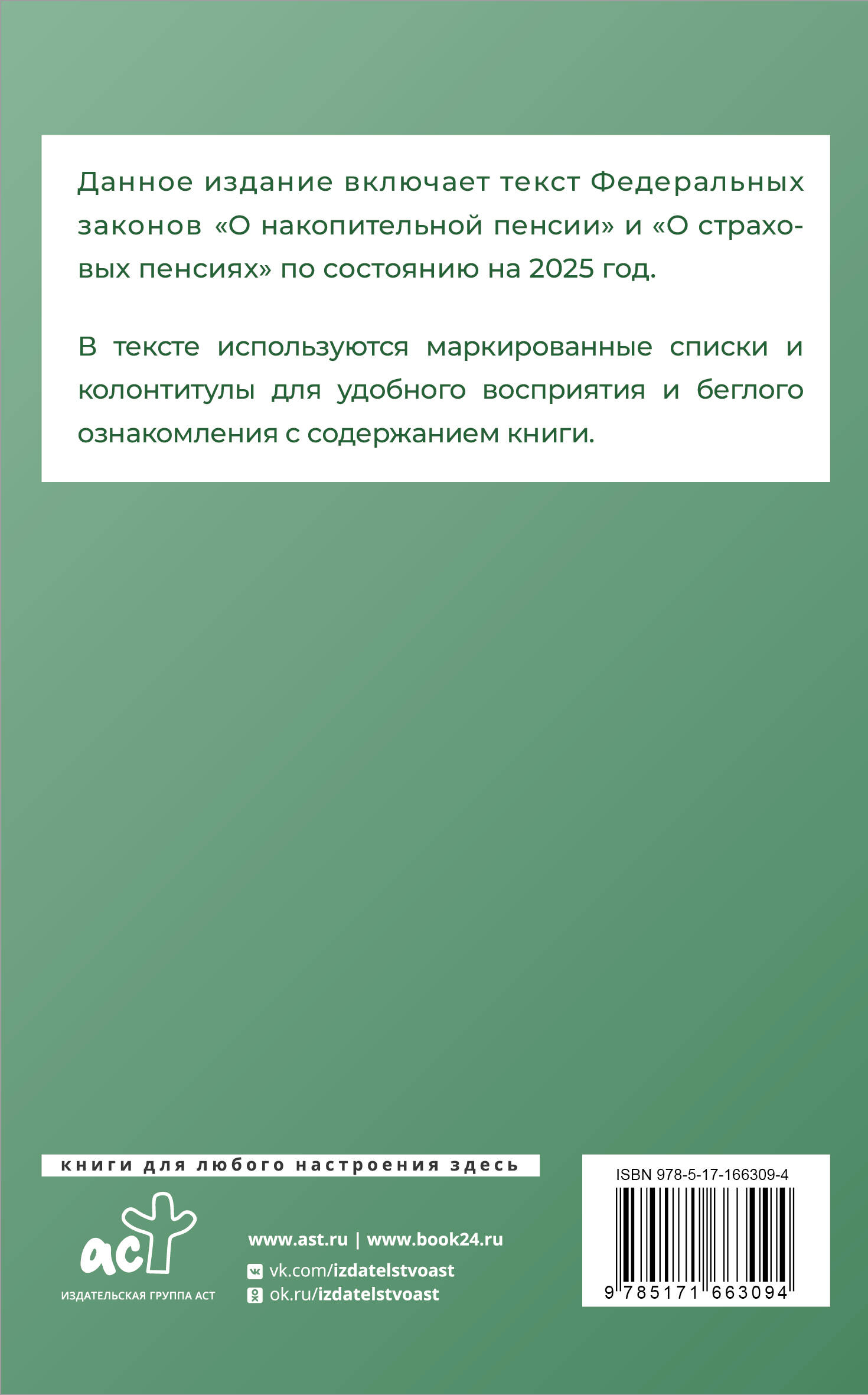 Данное издание включает текст Федеральных законов «О накопительной пенсии» и «О страховых пенсиях» по состоянию на 2025 год.

В тексте используются маркированные списки и колонтитулы для удобного восприятия и беглого ознакомления с содержанием книги.

книги для любого настроения здесь

аст
ИЗДАТЕЛЬСКАЯ ГРУППА АСТ

www.ast.ru | www.book24.ru
vk.com/izdatelstvoast
ok.ru/izdatelstvoast

ISBN 978-5-17-166309-4
9 785171 663094